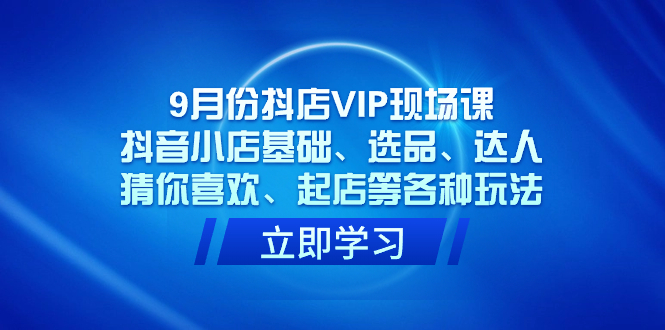 9月份抖店VIP现场课
抖音小店基础、选品、达人
猜你喜欢、起店等各种玩法

立即学习